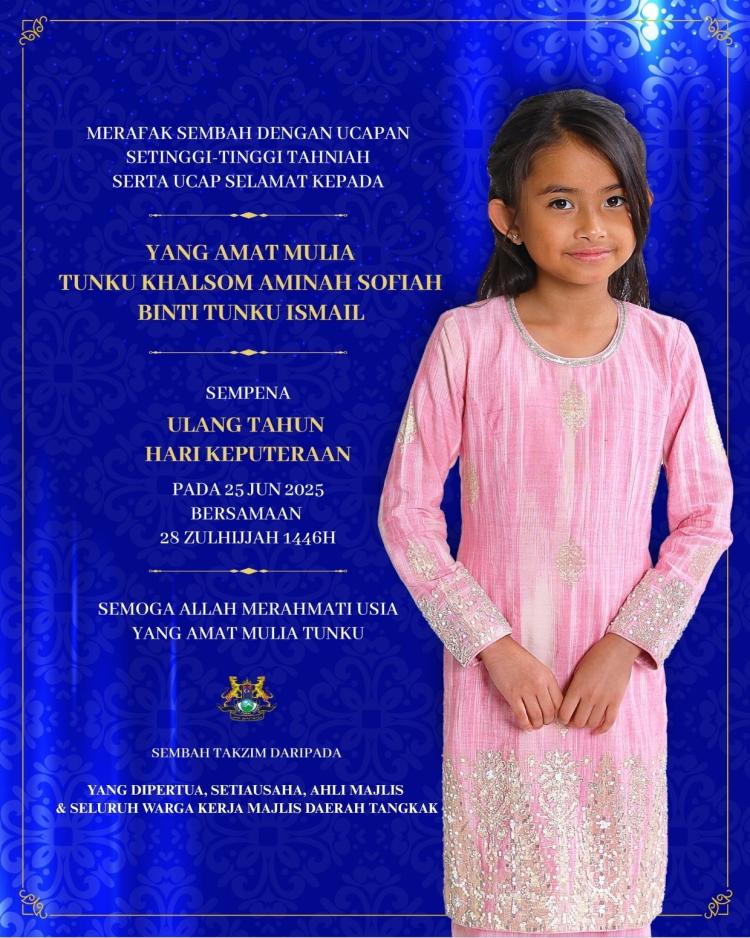 MERAFAK SEMBAH DENGAN UCAPAN
SETINGGI-TINGGI TAHNIAH
SERTA UCAP SELAMAT KEPADA

YANG AMAT MULIA
TUNKU KHALSOM AMINAH SOFIAH
BINTI TUNKU ISMAIL

SEMPENA

ULANG TAHUN
HARI KEPUTERAAN

PADA 25 JUN 2025
BERSAMAAN
28 ZULHIJJAH 1446H

SEMOGA ALLAH MERAHMATI USIA
YANG AMAT MULIA TUNKU

SEMBAH TAKZIM DARIPADA

YANG DIPERTUA, SETIAUSAHA, AHLI MAJLIS
& SELURUH WARGA KERJA MAJLIS DAERAH TANGKAK